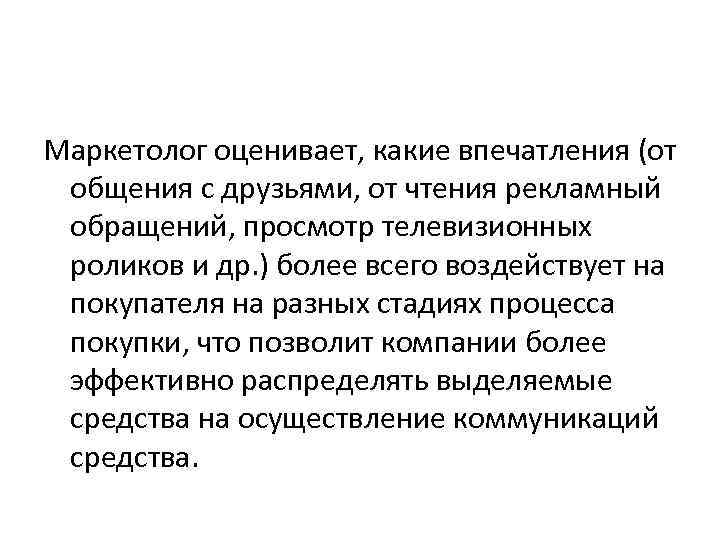 Маркетолог оценивает, какие впечатления (от общения с друзьями, от чтения рекламный обращений, просмотр телевизионных роликов и др.) более всего воздействует на покупателя на разных стадиях процесса покупки, что позволит компании более эффективно распределять выделяемые средства на осуществление коммуникаций средства.